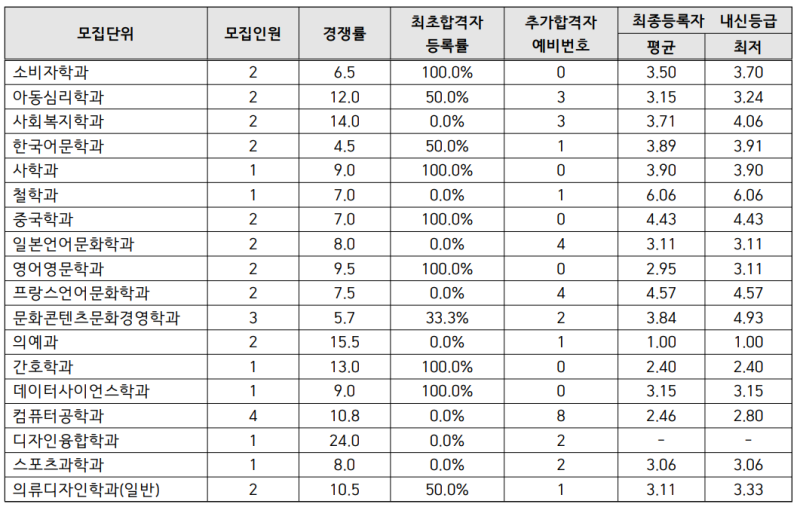 | 모집단위 | 모집인원 | 경쟁률 | 최초합격자 등록률 | 추가합격자 예비번호 | 최종등록자 내신등급 평균 | 최종등록자 내신등급 최저 |
|---|---|---|---|---|---|---|
| 소비자학과 | 2 | 6.5 | 100.0% | 0 | 3.50 | 3.70 |
| 아동심리학과 | 2 | 12.0 | 50.0% | 3 | 3.15 | 3.24 |
| 사회복지학과 | 2 | 14.0 | 0.0% | 3 | 3.71 | 4.06 |
| 한국어문학과 | 2 | 4.5 | 50.0% | 1 | 3.89 | 3.91 |
| 사학과 | 1 | 9.0 | 100.0% | 0 | 3.90 | 3.90 |
| 철학과 | 1 | 7.0 | 0.0% | 1 | 6.06 | 6.06 |
| 중국학과 | 2 | 7.0 | 100.0% | 0 | 4.43 | 4.43 |
| 일본언어문화학과 | 2 | 8.0 | 0.0% | 4 | 3.11 | 3.11 |
| 영어영문학과 | 2 | 9.5 | 100.0% | 0 | 2.95 | 3.11 |
| 프랑스언어문화학과 | 2 | 7.5 | 0.0% | 4 | 4.57 | 4.57 |
| 문화콘텐츠문화경영학과 | 3 | 5.7 | 33.3% | 2 | 3.84 | 4.93 |
| 의예과 | 2 | 15.5 | 0.0% | 1 | 1.00 | 1.00 |
| 간호학과 | 1 | 13.0 | 100.0% | 0 | 2.40 | 2.40 |
| 데이터사이언스학과 | 1 | 9.0 | 100.0% | 0 | 3.15 | 3.15 |
| 컴퓨터공학과 | 4 | 10.8 | 0.0% | 8 | 2.46 | 2.80 |
| 디자인융합학과 | 1 | 24.0 | 0.0% | 2 | - | - |
| 스포츠과학과 | 1 | 8.0 | 0.0% | 2 | 3.06 | 3.06 |
| 의류디자인학과(일반) | 2 | 10.5 | 50.0% | 1 | 3.11 | 3.33 |